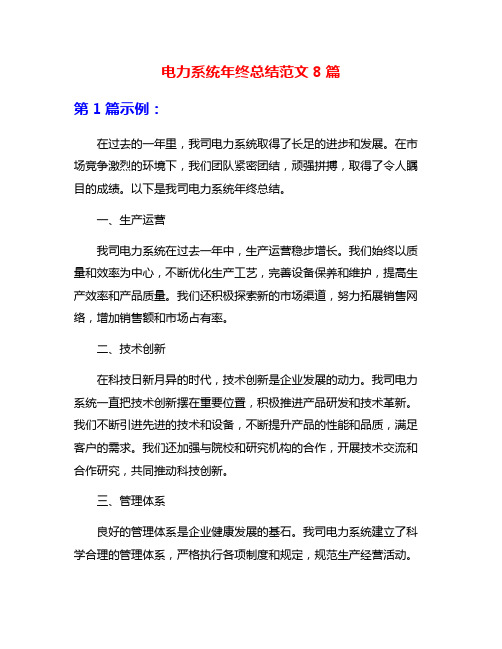 电力系统年终总结范文 8 篇

第 1 篇示例：

在过去的一年里，我司电力系统取得了长足的进步和发展。在市场竞争激烈的环境下，我们团队紧密团结，顽强拼搏，取得了令人瞩目的成绩。以下是我司电力系统年终总结。

一、生产运营

我司电力系统在过去一年中，生产运营稳步增长。我们始终以质量和效率为中心，不断优化生产工艺，完善设备保养和维护，提高生产效率和产品质量。我们还积极探索新的市场渠道，努力拓展销售网络，增加销售额和市场占有率。

二、技术创新

在科技日新月异的时代，技术创新是企业发展的动力。我司电力系统一直把技术创新摆在重要位置，积极推进产品研发和技术革新。我们不断引进先进的技术和设备，不断提升产品的性能和品质，满足客户的需求。我们还加强与院校和研究机构的合作，开展技术交流和合作研究，共同推动科技创新。

三、管理体系

良好的管理体系是企业健康发展的基石。我司电力系统建立了科学合理的管理体系，严格执行各项制度和规定，规范生产经营活动。